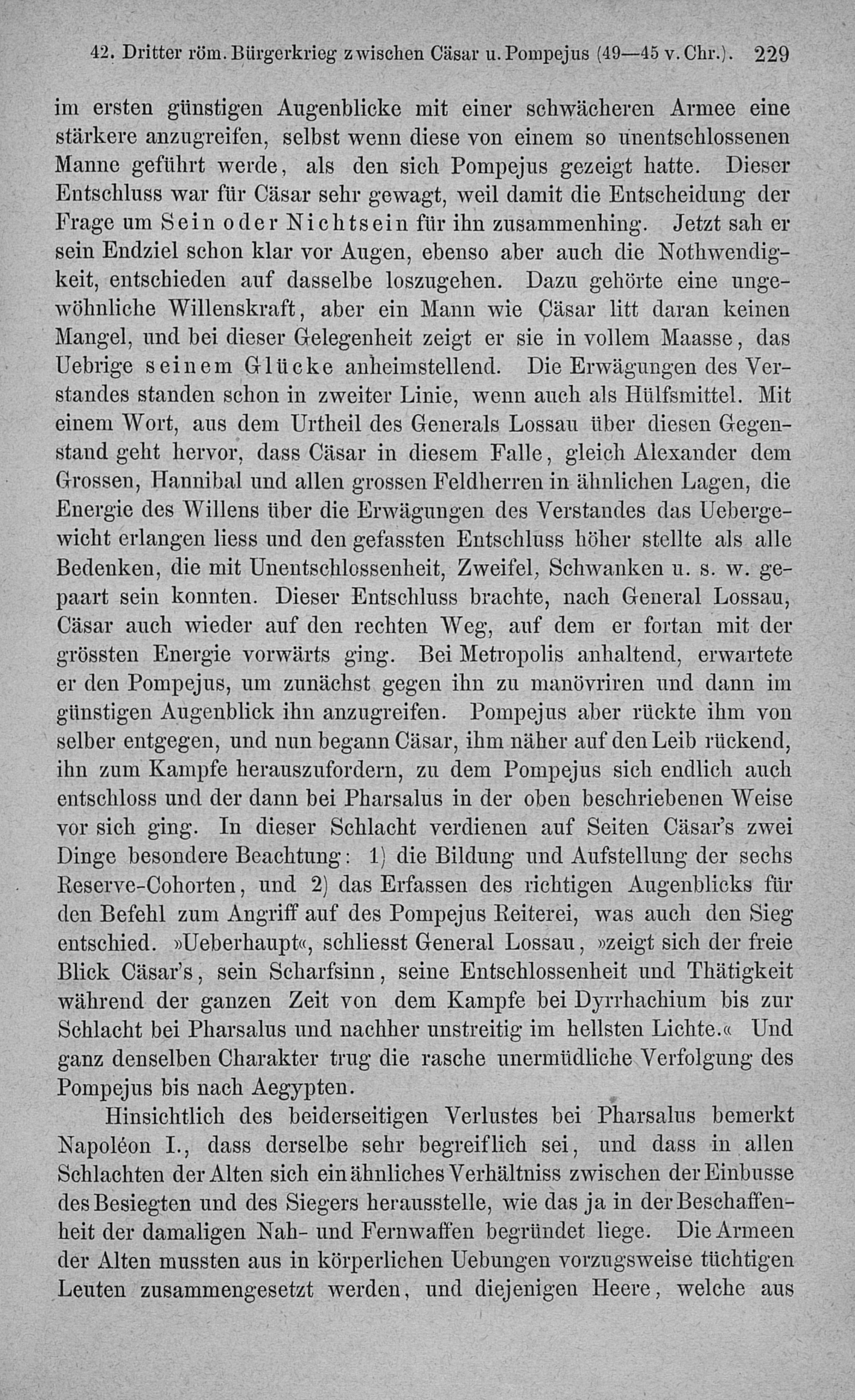 42. Dritter röm. Bürgerkrieg zwischen Cäsar u. Pompejus (49—45 v. Chr.). 229

im ersten günstigen Augenblicke mit einer schwächeren Armee eine stärkere anzugreifen, selbst wenn diese von einem so unentschlossenen Manne geführt werde, als den sich Pompejus gezeigt hatte. Dieser Entschluss war für Cäsar sehr gewagt, weil damit die Entscheidung der Frage um Sein oder Nichtsein für ihn zusammenhing. Jetzt sah er sein Endziel schon klar vor Augen, ebenso aber auch die Nothwendigkeit, entschieden auf dasselbe loszugehen. Dazu gehörte eine ungewöhnliche Willenskraft, aber ein Mann wie Cäsar litt daran keinen Mangel, und bei dieser Gelegenheit zeigt er sie in vollem Maasse, das Uebrige seinem Glücke anheimstellend. Die Erwägungen des Verstandes standen schon in zweiter Linie, wenn auch als Hülfsmittel. Mit einem Wort, aus dem Urtheil des Generals Lossau über diesen Gegenstand geht hervor, dass Cäsar in diesem Falle, gleich Alexander dem Grossen, Hannibal und allen grossen Feldherren in ähnlichen Lagen, die Energie des Willens über die Erwägungen des Verstandes das Uebergewicht erlangen liess und den gefassten Entschluss höher stellte als alle Bedenken, die mit Unentschlossenheit, Zweifel, Schwanken u. s. w. gepaart sein konnten. Dieser Entschluss brachte, nach General Lossau, Cäsar auch wieder auf den rechten Weg, auf dem er fortan mit der grössten Energie vorwärts ging. Bei Metropolis anhaltend, erwartete er den Pompejus, um zunächst gegen ihn zu manövriren und dann im günstigen Augenblick ihn anzugreifen. Pompejus aber rückte ihm von selber entgegen, und nun begann Cäsar, ihm näher auf den Leib rückend, ihn zum Kampfe herauszufordern, zu dem Pompejus sich endlich auch entschloss und der dann bei Pharsalus in der oben beschriebenen Weise vor sich ging. In dieser Schlacht verdienen auf Seiten Cäsar's zwei Dinge besondere Beachtung: 1) die Bildung und Aufstellung der sechs Reserve-Cohorten, und 2) das Erfassen des richtigen Augenblicks für den Befehl zum Angriff auf des Pompejus Reiterei, was auch den Sieg entschied. »Ueberhaupt«, schliesst General Lossau, »zeigt sich der freie Blick Cäsar's, sein Scharfsinn, seine Entschlossenheit und Thätigkeit während der ganzen Zeit von dem Kampfe bei Dyrrhachium bis zur Schlacht bei Pharsalus und nachher unstreitig im hellsten Lichte.« Und ganz denselben Charakter trug die rasche unermüdliche Verfolgung des Pompejus bis nach Aegypten.

Hinsichtlich des beiderseitigen Verlustes bei Pharsalus bemerkt Napoléon I., dass derselbe sehr begreiflich sei, und dass in allen Schlachten der Alten sich ein ähnliches Verhältniss zwischen der Einbusse des Besiegten und des Siegers herausstelle, wie das ja in der Beschaffenheit der damaligen Nah- und Fernwaffen begründet liege. Die Armeen der Alten mussten aus in körperlichen Uebungen vorzugsweise tüchtigen Leuten zusammengesetzt werden, und diejenigen Heere, welche aus